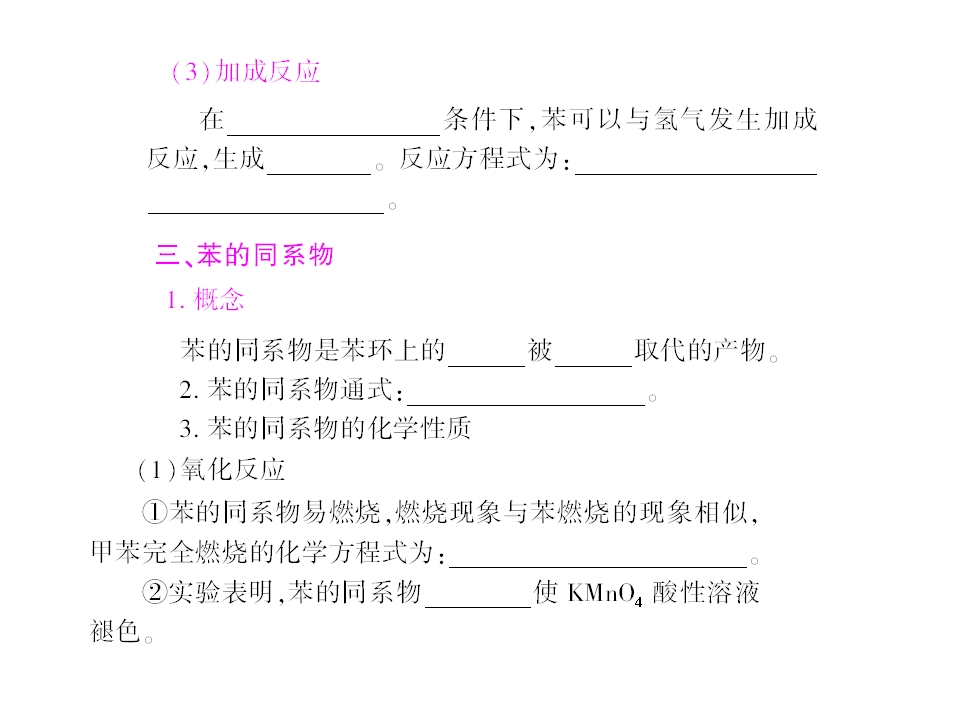 (3)加成反应

在____条件下,苯可以与氢气发生加成反应,生成____。反应方程式为:____。

三、苯的同系物

1.概念

苯的同系物是苯环上的____被____取代的产物。

2.苯的同系物通式:____。

3.苯的同系物的化学性质

(1)氧化反应

①苯的同系物易燃烧,燃烧现象与苯燃烧的现象相似,甲苯完全燃烧的化学方程式为:____。

②实验表明,苯的同系物____使$KMnO_4$酸性溶液褪色。